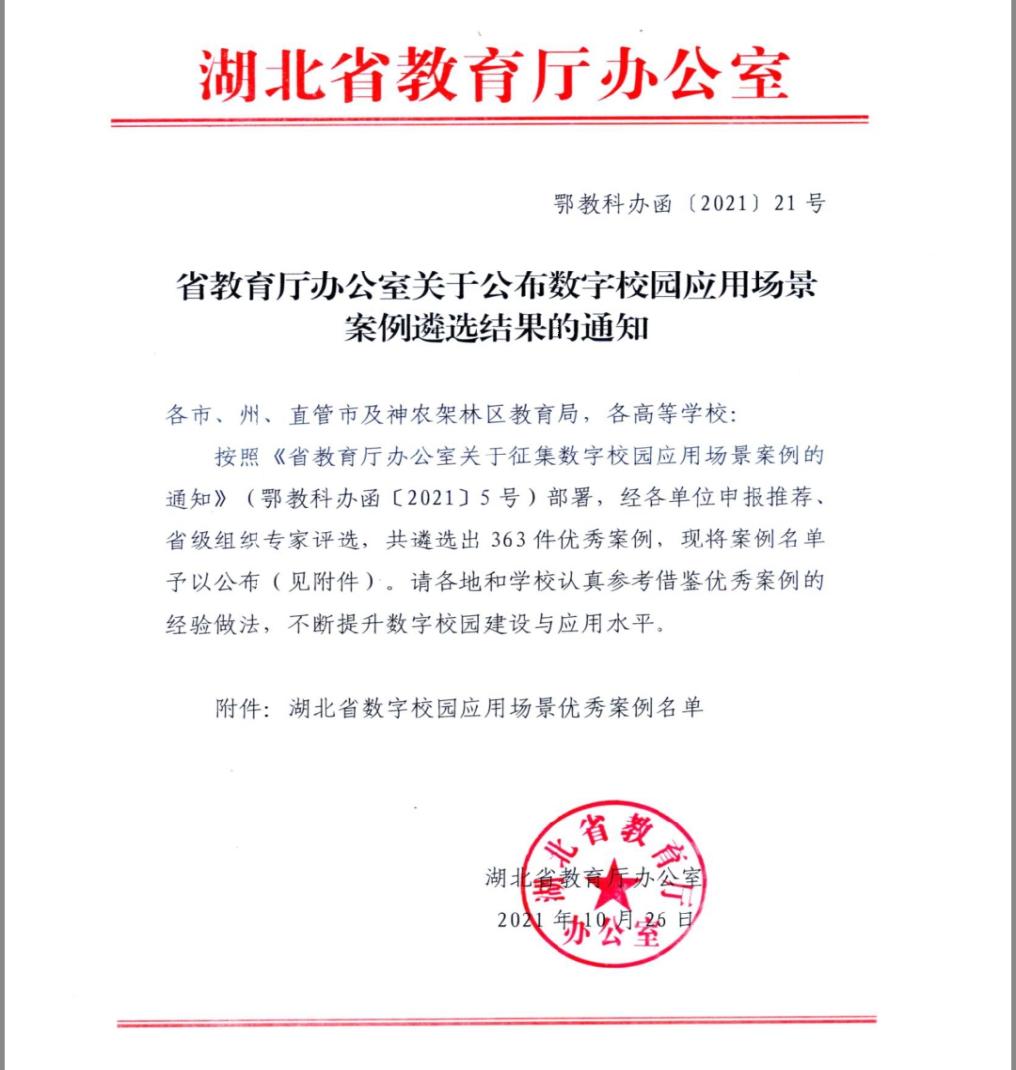 湖北省教育厅办公室

鄂教科办函〔2021〕21号

省教育厅办公室关于公布数字校园应用场景案例遴选结果的通知

各市、州、直管市及神农架林区教育局，各高等学校：

按照《省教育厅办公室关于征集数字校园应用场景案例的通知》（鄂教科办函〔2021〕5号）部署，经各单位申报推荐、省级组织专家评选，共遴选出363件优秀案例，现将案例名单予以公布（见附件）。请各地和学校认真参考借鉴优秀案例的经验做法，不断提升数字校园建设与应用水平。

附件：湖北省数字校园应用场景优秀案例名单

湖北省教育厅办公室
2021年10月26日

湖北省教育厅办公室